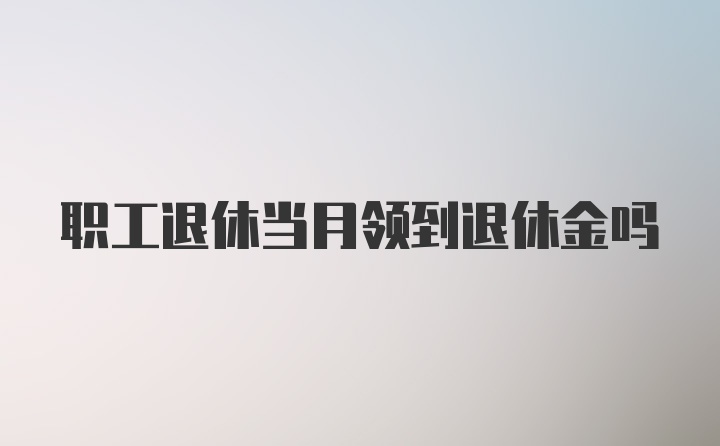 职工退休当月领到退休金吗